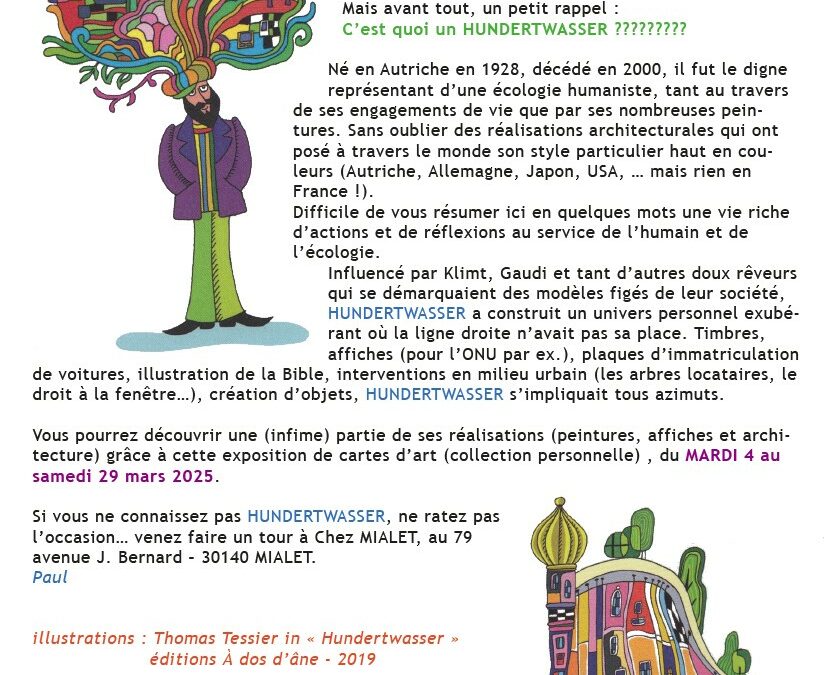 Mais avant tout, un petit rappel :
C'est quoi un HUNDERTWASSER ?????????

Né en Autriche en 1928, décédé en 2000, il fut le digne représentant d'une écologie humaniste, tant au travers de ses engagements de vie que par ses nombreuses peintures. Sans oublier des réalisations architecturales qui ont posé à travers le monde son style particulier haut en couleurs (Autriche, Allemagne, Japon, USA, … mais rien en France !).
Difficile de vous résumer ici en quelques mots une vie riche d'actions et de réflexions au service de l'humain et de l'écologie.

Influencé par Klimt, Gaudi et tant d'autres doux rêveurs qui se démarquaient des modèles figés de leur société, HUNDERTWASSER a construit un univers personnel exubérant où la ligne droite n'avait pas sa place. Timbres, affiches (pour l'ONU par ex.), plaques d'immatriculation de voitures, illustration de la Bible, interventions en milieu urbain (les arbres locataires, le droit à la fenêtre…), création d'objets, HUNDERTWASSER s'impliquait tous azimuts.

Vous pourrez découvrir une (infime) partie de ses réalisations (peintures, affiches et architecture) grâce à cette exposition de cartes d'art (collection personnelle) , du MARDI 4 au samedi 29 mars 2025.

Si vous ne connaissez pas HUNDERTWASSER, ne ratez pas l'occasion… venez faire un tour à Chez MIALET, au 79 avenue J. Bernard - 30140 MIALET.
Paul

illustrations : Thomas Tessier in « Hundertwasser »
éditions À dos d'âne - 2019